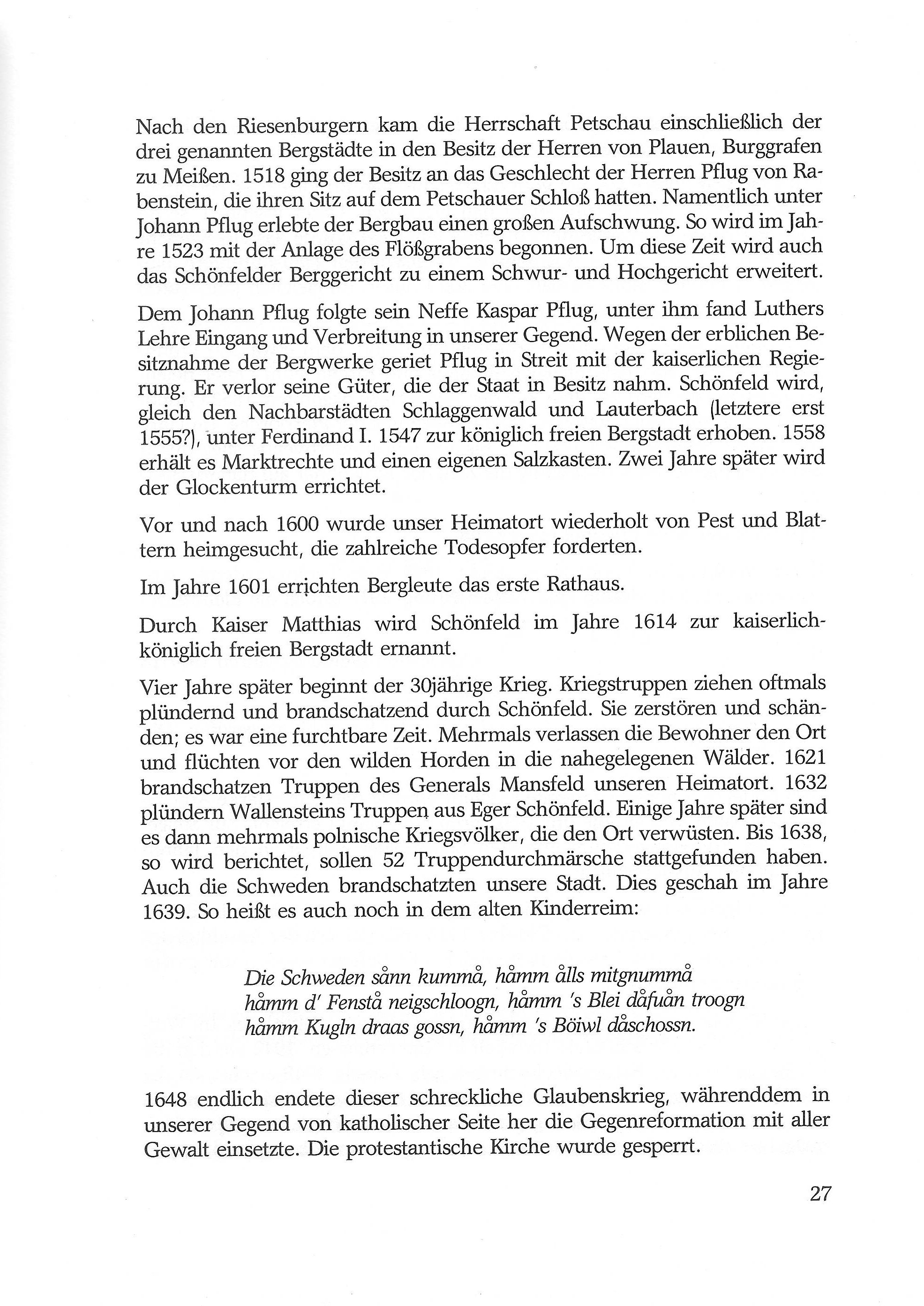 Nach den Riesenburgern kam die Herrschaft Petschau einschließlich der drei genannten Bergstädte in den Besitz der Herren von Plauen, Burggrafen zu Meißen. 1518 ging der Besitz an das Geschlecht der Herren Pflug von Rabenstein, die ihren Sitz auf dem Petschauer Schloß hatten. Namentlich unter Johann Pflug erlebte der Bergbau einen großen Aufschwung. So wird im Jahre 1523 mit der Anlage des Flößgrabens begonnen. Um diese Zeit wird auch das Schönfelder Berggericht zu einem Schwur- und Hochgericht erweitert.

Dem Johann Pflug folgte sein Neffe Kaspar Pflug, unter ihm fand Luthers Lehre Eingang und Verbreitung in unserer Gegend. Wegen der erblichen Besitznahme der Bergwerke geriet Pflug in Streit mit der kaiserlichen Regierung. Er verlor seine Güter, die der Staat in Besitz nahm. Schönfeld wird, gleich den Nachbarstädten Schlaggenwald und Lauterbach (letztere erst 1555?), unter Ferdinand I. 1547 zur königlich freien Bergstadt erhoben. 1558 erhält es Marktrechte und einen eigenen Salzkasten. Zwei Jahre später wird der Glockenturm errichtet.

Vor und nach 1600 wurde unser Heimatort wiederholt von Pest und Blattern heimgesucht, die zahlreiche Todesopfer forderten.

Im Jahre 1601 errichten Bergleute das erste Rathaus.

Durch Kaiser Matthias wird Schönfeld im Jahre 1614 zur kaiserlich-königlich freien Bergstadt ernannt.

Vier Jahre später beginnt der 30jährige Krieg. Kriegstruppen ziehen oftmals plündernd und brandschatzend durch Schönfeld. Sie zerstören und schänden; es war eine furchtbare Zeit. Mehrmals verlassen die Bewohner den Ort und flüchten vor den wilden Horden in die nahegelegenen Wälder. 1621 brandschatzen Truppen des Generals Mansfeld unseren Heimatort. 1632 plündern Wallensteins Truppen aus Eger Schönfeld. Einige Jahre später sind es dann mehrmals polnische Kriegsvölker, die den Ort verwüsten. Bis 1638, so wird berichtet, sollen 52 Truppendurchmärsche stattgefunden haben. Auch die Schweden brandschatzten unsere Stadt. Dies geschah im Jahre 1639. So heißt es auch noch in dem alten Kinderreim:

Die Schweden sånn kummå, håmm ålls mitgnummå
håmm d' Fenstå neigschloogn, håmm 's Blei dåfuån troogn
håmm Kugln draas gossn, håmm 's Böiwl dåschossn.

1648 endlich endete dieser schreckliche Glaubenskrieg, währenddem in unserer Gegend von katholischer Seite her die Gegenreformation mit aller Gewalt einsetzte. Die protestantische Kirche wurde gesperrt.

27